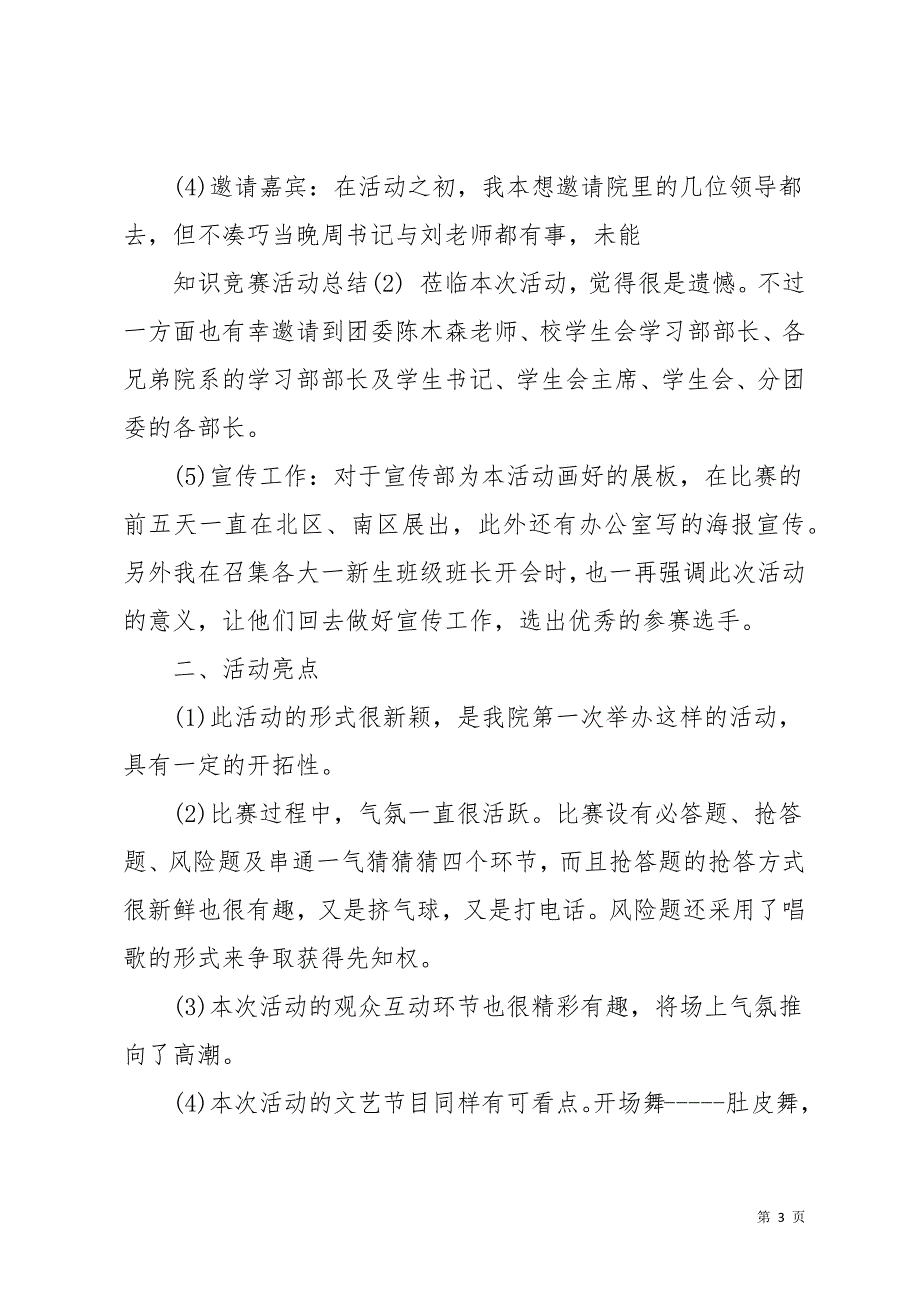 (4)邀请嘉宾：在活动之初，我本想邀请院里的几位领导都去，但不凑巧当晚周书记与刘老师都有事，未能

知识竞赛活动总结(2) 莅临本次活动，觉得很是遗憾。不过一方面也有幸邀请到团委陈木森老师、校学生会学习部部长、各兄弟院系的学习部部长及学生书记、学生会主席、学生会、分团委的各部长。

(5)宣传工作：对于宣传部为本活动画好的展板，在比赛的前五天一直在北区、南区展出，此外还有办公室写的海报宣传。另外我在召集各大一新生班级班长开会时，也一再强调此次活动的意义，让他们回去做好宣传工作，选出优秀的参赛选手。

二、活动亮点

(1)此活动的形式很新颖，是我院第一次举办这样的活动，具有一定的开拓性。

(2)比赛过程中，气氛一直很活跃。比赛设有必答题、抢答题、风险题及串通一气猜猜猜四个环节，而且抢答题的抢答方式很新鲜也很有趣，又是挤气球，又是打电话。风险题还采用了唱歌的形式来争取获得先知权。

(3)本次活动的观众互动环节也很精彩有趣，将场上气氛推向了高潮。

(4)本次活动的文艺节目同样有可看点。开场舞-----肚皮舞，

第 3 页